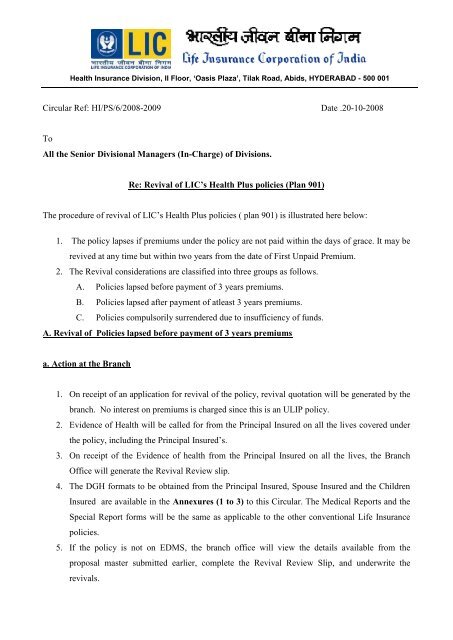 LIC
भारतीय जीवन बीमा निगम
LIFE INSURANCE CORPORATION OF INDIA
भारतीय जीवन बीमा निगम
Life Insurance Corporation of India
Health Insurance Division, II Floor, 'Oasis Plaza', Tilak Road, Abids, HYDERABAD - 500 001

Circular Ref: HI/PS/6/2008-2009 Date .20-10-2008

To
All the Senior Divisional Managers (In-Charge) of Divisions.

Re: Revival of LIC's Health Plus policies (Plan 901)

The procedure of revival of LIC's Health Plus policies ( plan 901) is illustrated here below:

1. The policy lapses if premiums under the policy are not paid within the days of grace. It may be revived at any time but within two years from the date of First Unpaid Premium.
2. The Revival considerations are classified into three groups as follows.
A. Policies lapsed before payment of 3 years premiums.
B. Policies lapsed after payment of atleast 3 years premiums.
C. Policies compulsorily surrendered due to insufficiency of funds.

A. Revival of Policies lapsed before payment of 3 years premiums

a. Action at the Branch

1. On receipt of an application for revival of the policy, revival quotation will be generated by the branch. No interest on premiums is charged since this is an ULIP policy.
2. Evidence of Health will be called for from the Principal Insured on all the lives covered under the policy, including the Principal Insured's.
3. On receipt of the Evidence of health from the Principal Insured on all the lives, the Branch Office will generate the Revival Review slip.
4. The DGH formats to be obtained from the Principal Insured, Spouse Insured and the Children Insured are available in the Annexures (1 to 3) to this Circular. The Medical Reports and the Special Report forms will be the same as applicable to the other conventional Life Insurance policies.
5. If the policy is not on EDMS, the branch office will view the details available from the proposal master submitted earlier, complete the Revival Review Slip, and underwrite the revivals.